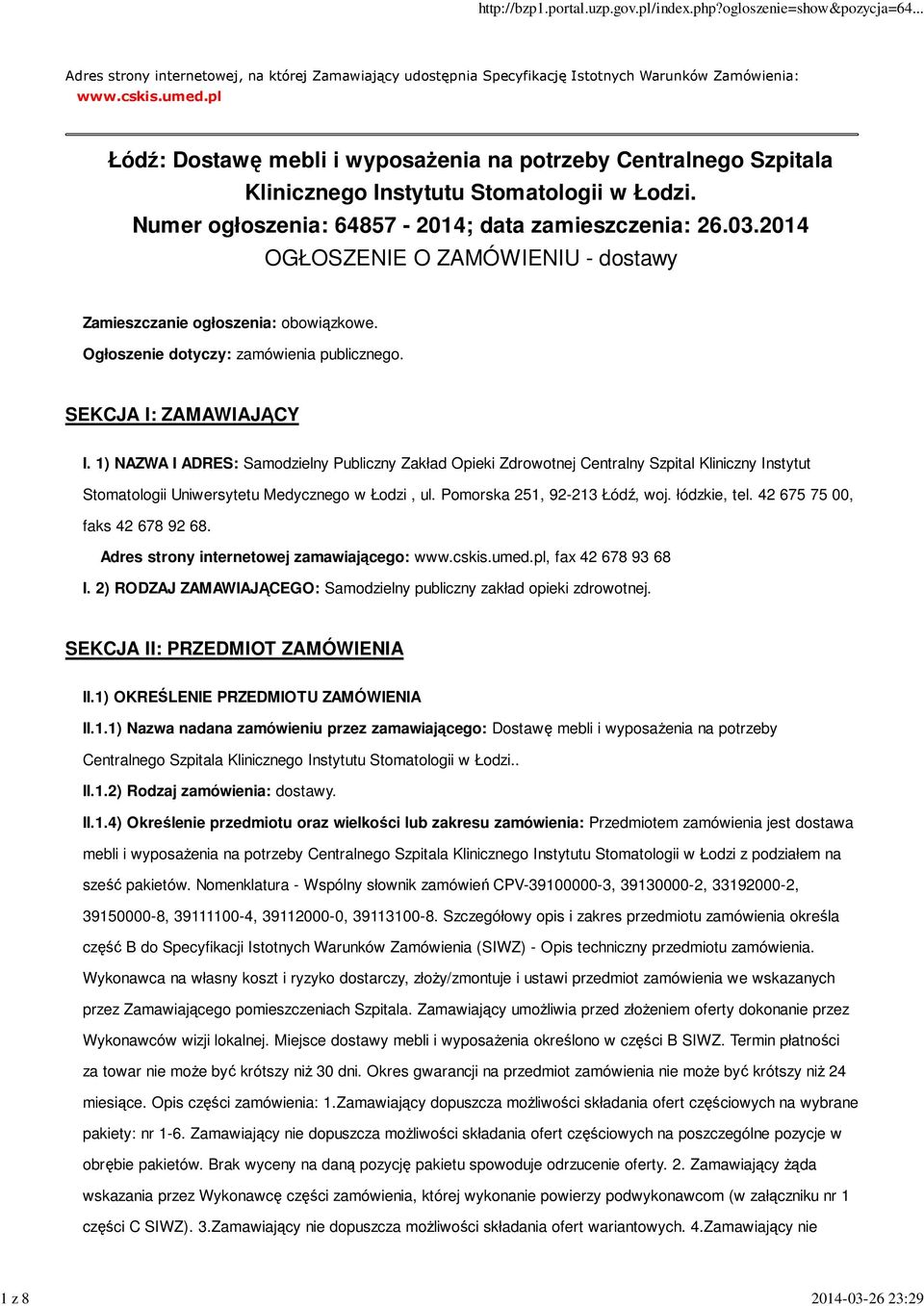 http://bzp1.portal.uzp.gov.pl/index.php?ogloszenie=show&pozycja=64...

Adres strony internetowej, na której Zamawiający udostępnia Specyfikację Istotnych Warunków Zamówienia: www.cskis.umed.pl

Łódź: Dostawę mebli i wyposażenia na potrzeby Centralnego Szpitala Klinicznego Instytutu Stomatologii w Łodzi.
Numer ogłoszenia: 64857 - 2014; data zamieszczenia: 26.03.2014
OGŁOSZENIE O ZAMÓWIENIU - dostawy

Zamieszczanie ogłoszenia: obowiązkowe.

Ogłoszenie dotyczy: zamówienia publicznego.

SEKCJA I: ZAMAWIAJĄCY

I. 1) NAZWA I ADRES: Samodzielny Publiczny Zakład Opieki Zdrowotnej Centralny Szpital Kliniczny Instytut Stomatologii Uniwersytetu Medycznego w Łodzi , ul. Pomorska 251, 92-213 Łódź, woj. łódzkie, tel. 42 675 75 00, faks 42 678 92 68.

Adres strony internetowej zamawiającego: www.cskis.umed.pl, fax 42 678 93 68

I. 2) RODZAJ ZAMAWIAJĄCEGO: Samodzielny publiczny zakład opieki zdrowotnej.

SEKCJA II: PRZEDMIOT ZAMÓWIENIA

II.1) OKREŚLENIE PRZEDMIOTU ZAMÓWIENIA

II.1.1) Nazwa nadana zamówieniu przez zamawiającego: Dostawę mebli i wyposażenia na potrzeby Centralnego Szpitala Klinicznego Instytutu Stomatologii w Łodzi..

II.1.2) Rodzaj zamówienia: dostawy.

II.1.4) Określenie przedmiotu oraz wielkości lub zakresu zamówienia: Przedmiotem zamówienia jest dostawa mebli i wyposażenia na potrzeby Centralnego Szpitala Klinicznego Instytutu Stomatologii w Łodzi z podziałem na sześć pakietów. Nomenklatura - Wspólny słownik zamówień CPV-39100000-3, 39130000-2, 33192000-2, 39150000-8, 39111100-4, 39112000-0, 39113100-8. Szczegółowy opis i zakres przedmiotu zamówienia określa część B do Specyfikacji Istotnych Warunków Zamówienia (SIWZ) - Opis techniczny przedmiotu zamówienia. Wykonawca na własny koszt i ryzyko dostarczy, złoży/zmontuje i ustawi przedmiot zamówienia we wskazanych przez Zamawiającego pomieszczeniach Szpitala. Zamawiający umożliwia przed złożeniem oferty dokonanie przez Wykonawców wizji lokalnej. Miejsce dostawy mebli i wyposażenia określono w części B SIWZ. Termin płatności za towar nie może być krótszy niż 30 dni. Okres gwarancji na przedmiot zamówienia nie może być krótszy niż 24 miesiące. Opis części zamówienia: 1.Zamawiający dopuszcza możliwości składania ofert częściowych na wybrane pakiety: nr 1-6. Zamawiający nie dopuszcza możliwości składania ofert częściowych na poszczególne pozycje w obrębie pakietów. Brak wyceny na daną pozycję pakietu spowoduje odrzucenie oferty. 2. Zamawiający żąda wskazania przez Wykonawcę części zamówienia, której wykonanie powierzy podwykonawcom (w załączniku nr 1 części C SIWZ). 3.Zamawiający nie dopuszcza możliwości składania ofert wariantowych. 4.Zamawiający nie

1 z 8

2014-03-26 23:29